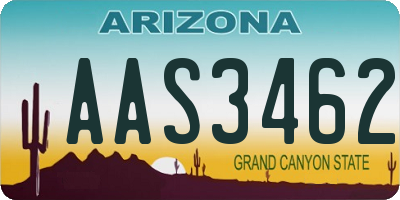 ARIZONA

AAS3462

GRAND CANYON STATE